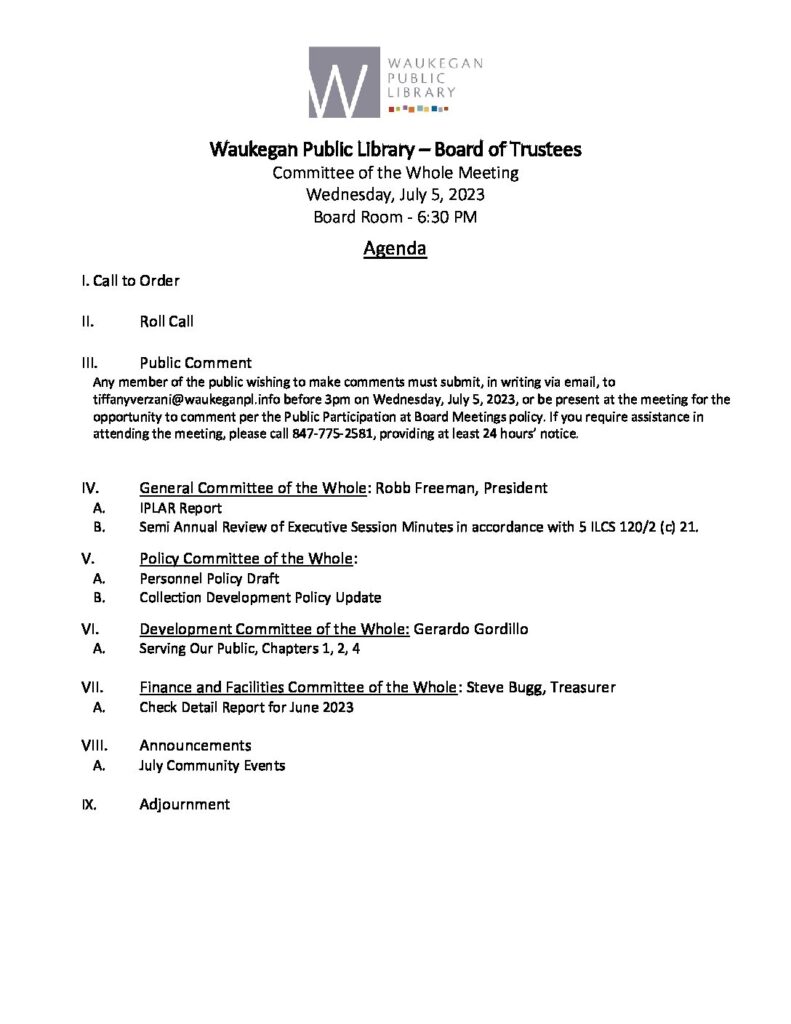 W WAUKEGAN PUBLIC LIBRARY

Waukegan Public Library – Board of Trustees
Committee of the Whole Meeting
Wednesday, July 5, 2023
Board Room - 6:30 PM

Agenda

I. Call to Order

II. Roll Call

III. Public Comment
Any member of the public wishing to make comments must submit, in writing via email, to tiffanyverzani@waukeganpl.info before 3pm on Wednesday, July 5, 2023, or be present at the meeting for the opportunity to comment per the Public Participation at Board Meetings policy. If you require assistance in attending the meeting, please call 847-775-2581, providing at least 24 hours' notice.

IV. General Committee of the Whole: Robb Freeman, President
A. IPLAR Report
B. Semi Annual Review of Executive Session Minutes in accordance with 5 ILCS 120/2 (c) 21.

V. Policy Committee of the Whole:
A. Personnel Policy Draft
B. Collection Development Policy Update

VI. Development Committee of the Whole: Gerardo Gordillo
A. Serving Our Public, Chapters 1, 2, 4

VII. Finance and Facilities Committee of the Whole: Steve Bugg, Treasurer
A. Check Detail Report for June 2023

VIII. Announcements
A. July Community Events

IX. Adjournment